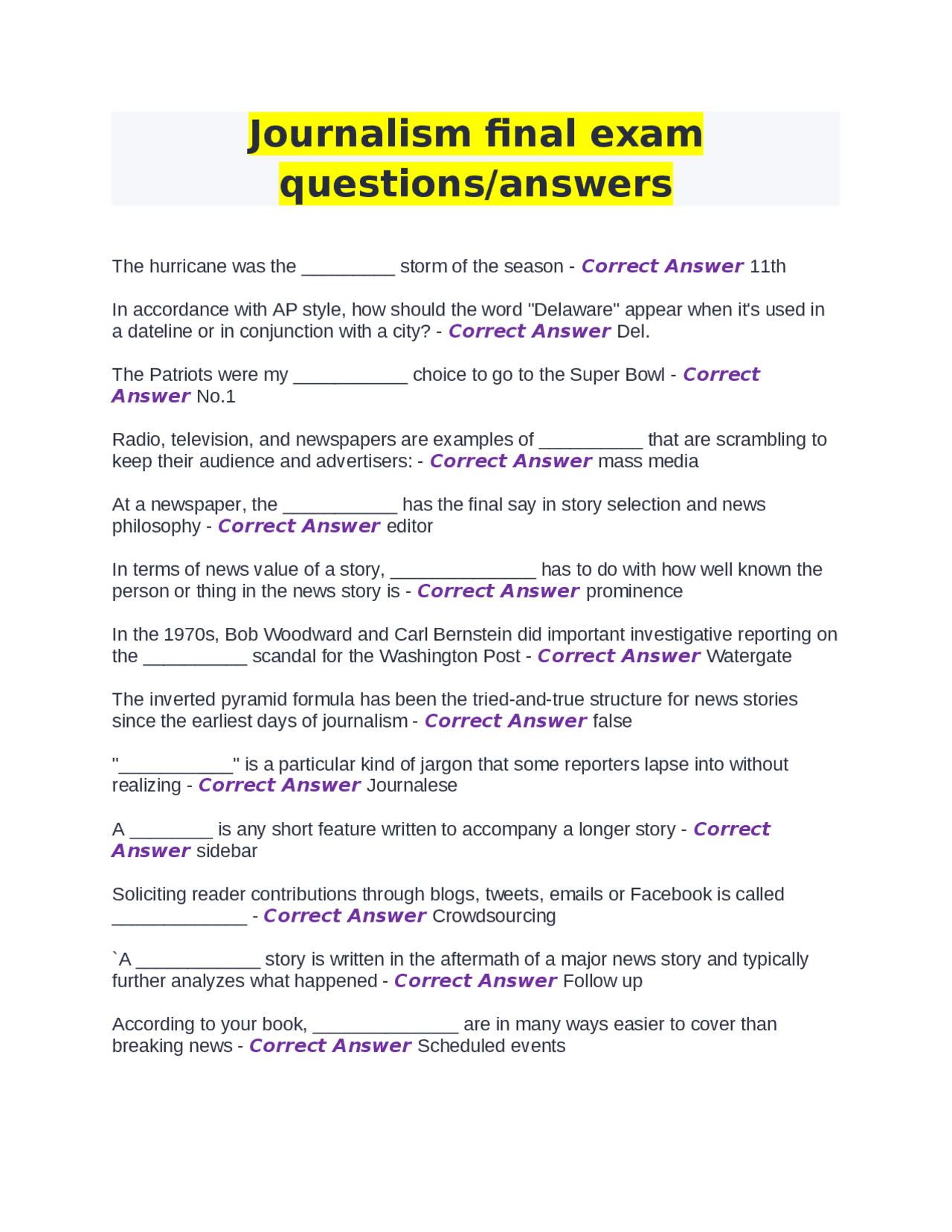 Journalism final exam questions/answers

The hurricane was the _________ storm of the season - Correct Answer 11th

In accordance with AP style, how should the word "Delaware" appear when it's used in a dateline or in conjunction with a city? - Correct Answer Del.

The Patriots were my ___________ choice to go to the Super Bowl - Correct Answer No.1

Radio, television, and newspapers are examples of __________ that are scrambling to keep their audience and advertisers: - Correct Answer mass media

At a newspaper, the ___________ has the final say in story selection and news philosophy - Correct Answer editor

In terms of news value of a story, ______________ has to do with how well known the person or thing in the news story is - Correct Answer prominence

In the 1970s, Bob Woodward and Carl Bernstein did important investigative reporting on the __________ scandal for the Washington Post - Correct Answer Watergate

The inverted pyramid formula has been the tried-and-true structure for news stories since the earliest days of journalism - Correct Answer false

"___________" is a particular kind of jargon that some reporters lapse into without realizing - Correct Answer Journalese

A ________ is any short feature written to accompany a longer story - Correct Answer sidebar

Soliciting reader contributions through blogs, tweets, emails or Facebook is called _____________ - Correct Answer Crowdsourcing

`A ____________ story is written in the aftermath of a major news story and typically further analyzes what happened - Correct Answer Follow up

According to your book, ______________ are in many ways easier to cover than breaking news - Correct Answer Scheduled events